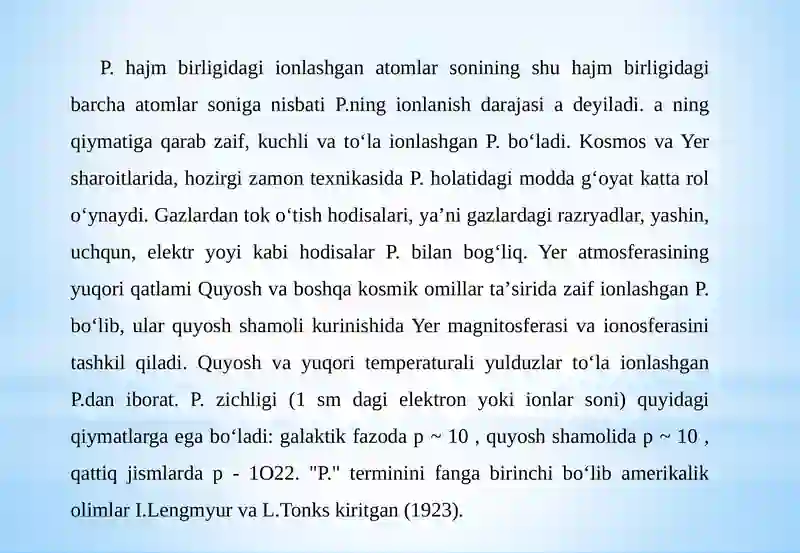 P. hajm birligidagi ionlashgan atomlar sonining shu hajm birligidagi barcha atomlar soniga nisbati P.ning ionlanish darajasi a deyiladi. a ning qiymatiga qarab zaif, kuchli va to‘la ionlashgan P. bo‘ladi. Kosmos va Yer sharoitlarida, hozirgi zamon texnikasida P. holatidagi modda g‘oyat katta rol o‘ynaydi. Gazlardan tok o‘tish hodisalari, ya’ni gazlardagi razryadlar, yashin, uchqun, elektr yoyi kabi hodisalar P. bilan bog‘liq. Yer atmosferasining yuqori qatlami Quyosh va boshqa kosmik omillar ta’sirida zaif ionlashgan P. bo‘lib, ular quyosh shamoli kurinishida Yer magnitosferasi va ionosferasini tashkil qiladi. Quyosh va yuqori temperaturali yulduzlar to‘la ionlashgan P.dan iborat. P. zichligi (1 sm dagi elektron yoki ionlar soni) quyidagi qiymatlarga ega bo‘ladi: galaktik fazoda p ~ 10 , quyosh shamolida p ~ 10 , qattiq jismlarda p - 1O22. "P." terminini fanga birinchi bo‘lib amerikalik olimlar I.Lengmyur va L.Tonks kiritgan (1923).